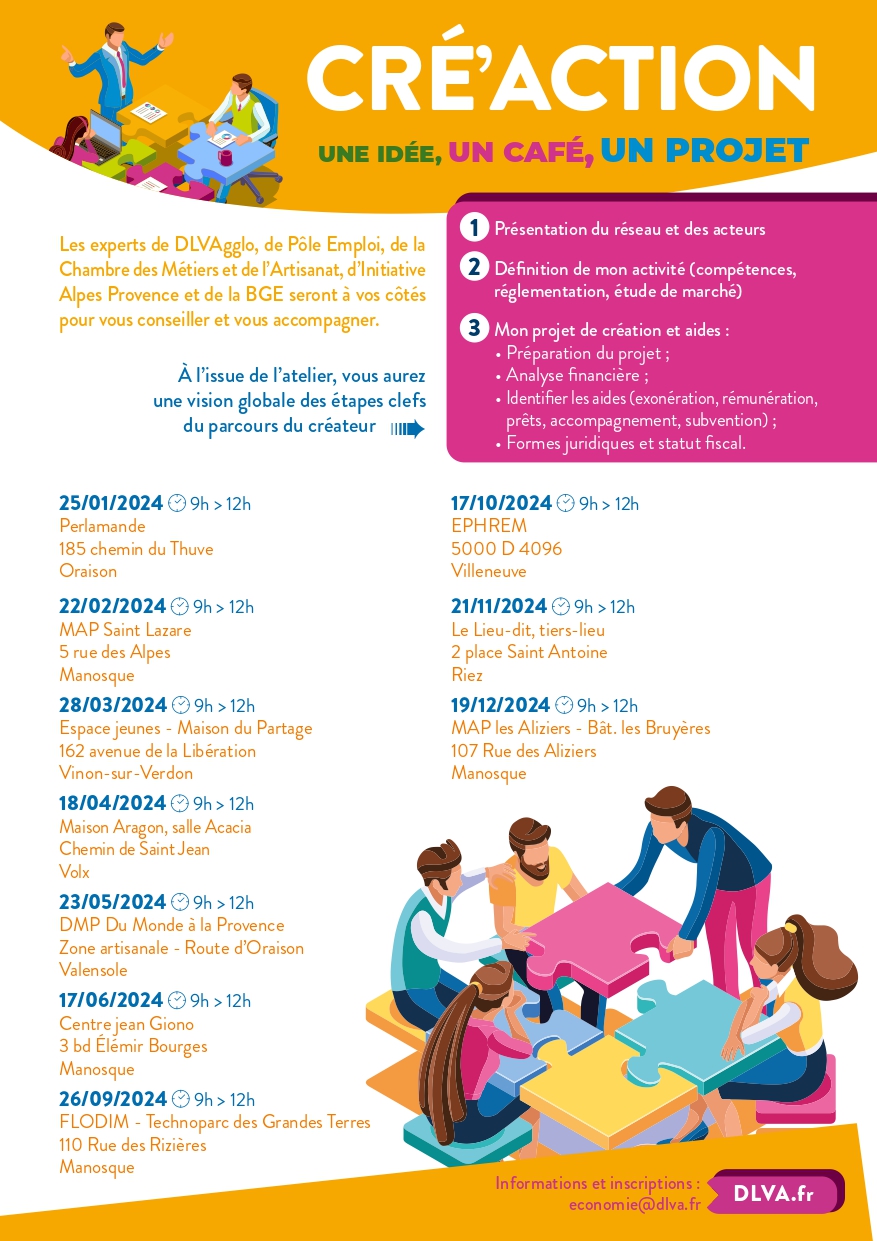 CRÉ'ACTION

UNE IDÉE, UN CAFÉ, UN PROJET

Les experts de DLVAgglo, de Pôle Emploi, de la Chambre des Métiers et de l'Artisanat, d'Initiative Alpes Provence et de la BGE seront à vos côtés pour vous conseiller et vous accompagner.

À l'issue de l'atelier, vous aurez une vision globale des étapes clefs du parcours du créateur

1 Présentation du réseau et des acteurs

2 Définition de mon activité (compétences, réglementation, étude de marché)

3 Mon projet de création et aides :
• Préparation du projet ;
• Analyse financière ;
• Identifier les aides (exonération, rémunération, prêts, accompagnement, subvention) ;
• Formes juridiques et statut fiscal.

25/01/2024 9h > 12h
Perlamande
185 chemin du Thuve
Oraison

22/02/2024 9h > 12h
MAP Saint Lazare
5 rue des Alpes
Manosque

28/03/2024 9h > 12h
Espace jeunes - Maison du Partage
162 avenue de la Libération
Vinon-sur-Verdon

18/04/2024 9h > 12h
Maison Aragon, salle Acacia
Chemin de Saint Jean
Volx

23/05/2024 9h > 12h
DMP Du Monde à la Provence
Zone artisanale - Route d'Oraison
Valensole

17/06/2024 9h > 12h
Centre jean Giono
3 bd Élémir Bourges
Manosque

26/09/2024 9h > 12h
FLODIM - Technoparc des Grandes Terres
110 Rue des Rizières
Manosque

17/10/2024 9h > 12h
EPHREM
5000 D 4096
Villeneuve

21/11/2024 9h > 12h
Le Lieu-dit, tiers-lieu
2 place Saint Antoine
Riez

19/12/2024 9h > 12h
MAP les Aliziers - Bât. les Bruyères
107 Rue des Aliziers
Manosque

Informations et inscriptions :
economie@dlva.fr

DLVA.fr